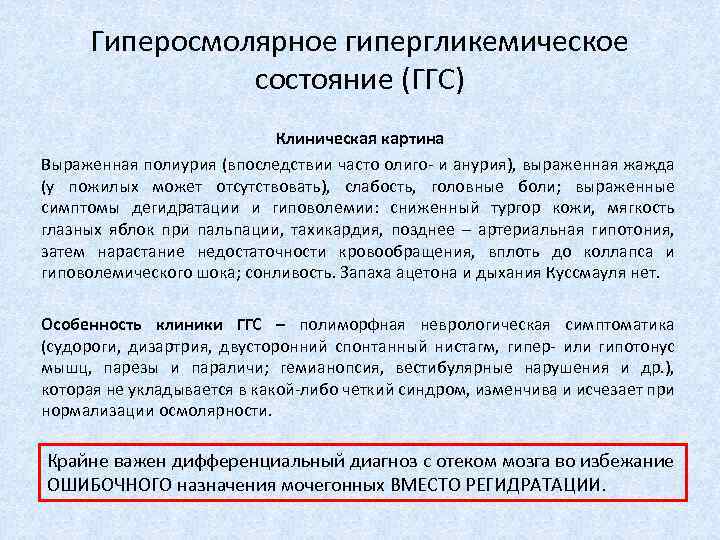 Гиперосмолярное гипергликемическое состояние (ГГС)

Клиническая картина

Выраженная полиурия (впоследствии часто олиго- и анурия), выраженная жажда (у пожилых может отсутствовать), слабость, головные боли; выраженные симптомы дегидратации и гиповолемии: сниженный тургор кожи, мягкость глазных яблок при пальпации, тахикардия, позднее – артериальная гипотония, затем нарастание недостаточности кровообращения, вплоть до коллапса и гиповолемического шока; сонливость. Запаха ацетона и дыхания Куссмауля нет.

Особенность клиники ГГС – полиморфная неврологическая симптоматика (судороги, дизартрия, двусторонний спонтанный нистагм, гипер- или гипотонус мышц, парезы и параличи; гемианопсия, вестибулярные нарушения и др.), которая не укладывается в какой-либо четкий синдром, изменчива и исчезает при нормализации осмолярности.

Крайне важен дифференциальный диагноз с отеком мозга во избежание ОШИБОЧНОГО назначения мочегонных ВМЕСТО РЕГИДРАТАЦИИ.